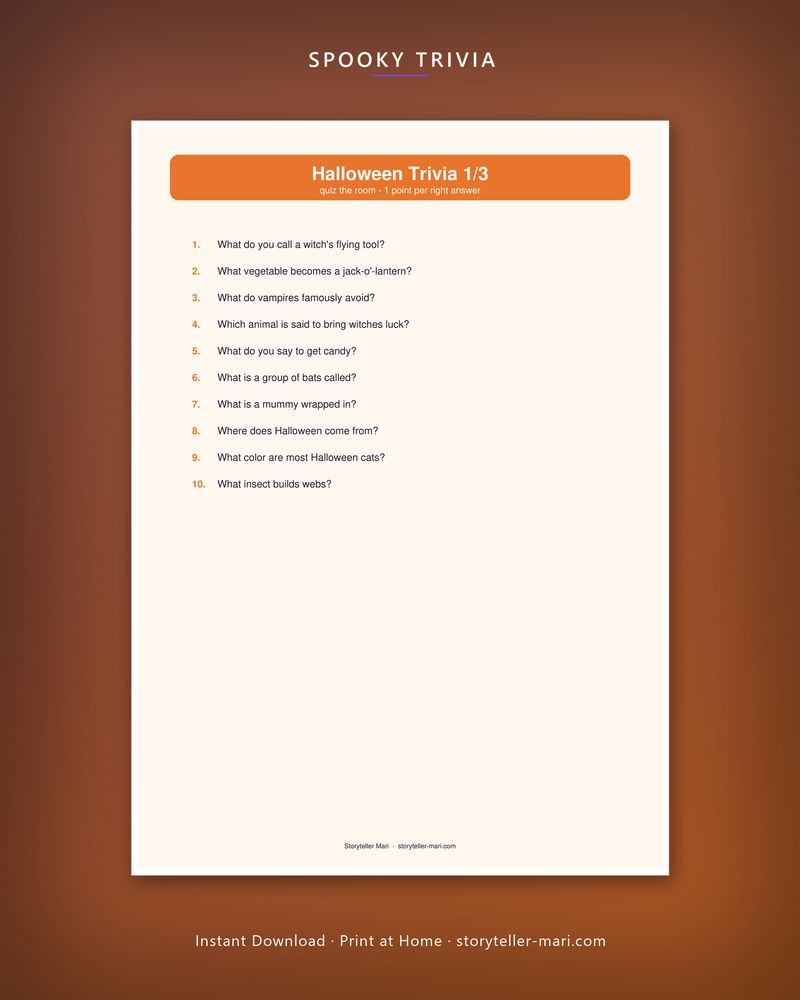 SPOOKY TRIVIA

Halloween Trivia 1/3
quiz the room - 1 point per right answer

1. What do you call a witch's flying tool?
2. What vegetable becomes a jack-o'-lantern?
3. What do vampires famously avoid?
4. Which animal is said to bring witches luck?
5. What do you say to get candy?
6. What is a group of bats called?
7. What is a mummy wrapped in?
8. Where does Halloween come from?
9. What color are most Halloween cats?
10. What insect builds webs?

Storyteller Mari · storyteller-mari.com

Instant Download · Print at Home · storyteller-mari.com